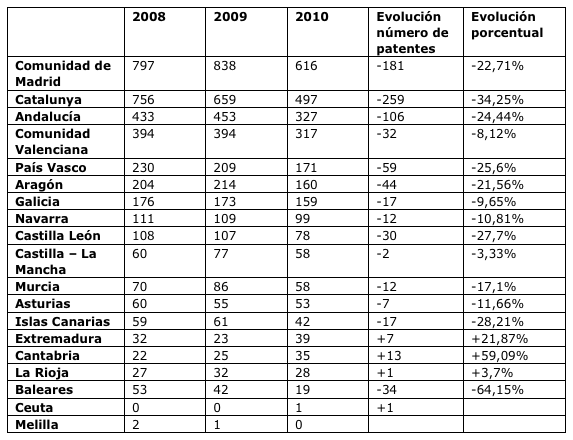 |  | 2008 | 2009 | 2010 | Evolución número de patentes | Evolución porcentual |
|---|---|---|---|---|---|
| Comunidad de Madrid | 797 | 838 | 616 | -181 | -22,71% |
| Catalunya | 756 | 659 | 497 | -259 | -34,25% |
| Andalucía | 433 | 453 | 327 | -106 | -24,44% |
| Comunidad Valenciana | 394 | 394 | 317 | -32 | -8,12% |
| País Vasco | 230 | 209 | 171 | -59 | -25,6% |
| Aragón | 204 | 214 | 160 | -44 | -21,56% |
| Galicia | 176 | 173 | 159 | -17 | -9,65% |
| Navarra | 111 | 109 | 99 | -12 | -10,81% |
| Castilla León | 108 | 107 | 78 | -30 | -27,7% |
| Castilla – La Mancha | 60 | 77 | 58 | -2 | -3,33% |
| Murcia | 70 | 86 | 58 | -12 | -17,1% |
| Asturias | 60 | 55 | 53 | -7 | -11,66% |
| Islas Canarias | 59 | 61 | 42 | -17 | -28,21% |
| Extremadura | 32 | 23 | 39 | +7 | +21,87% |
| Cantabria | 22 | 25 | 35 | +13 | +59,09% |
| La Rioja | 27 | 32 | 28 | +1 | +3,7% |
| Baleares | 53 | 42 | 19 | -34 | -64,15% |
| Ceuta | 0 | 0 | 1 | +1 |  |
| Melilla | 2 | 1 | 0 |  |  |